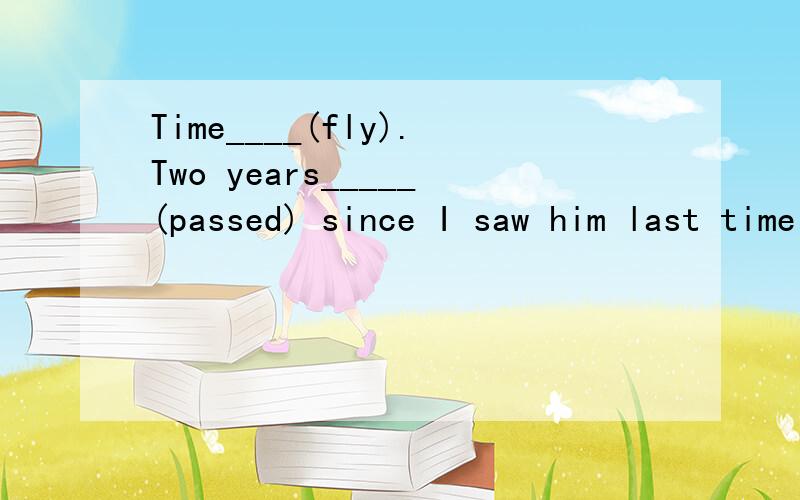 Time____(fly). Two years_____ (passed) since I saw him last time